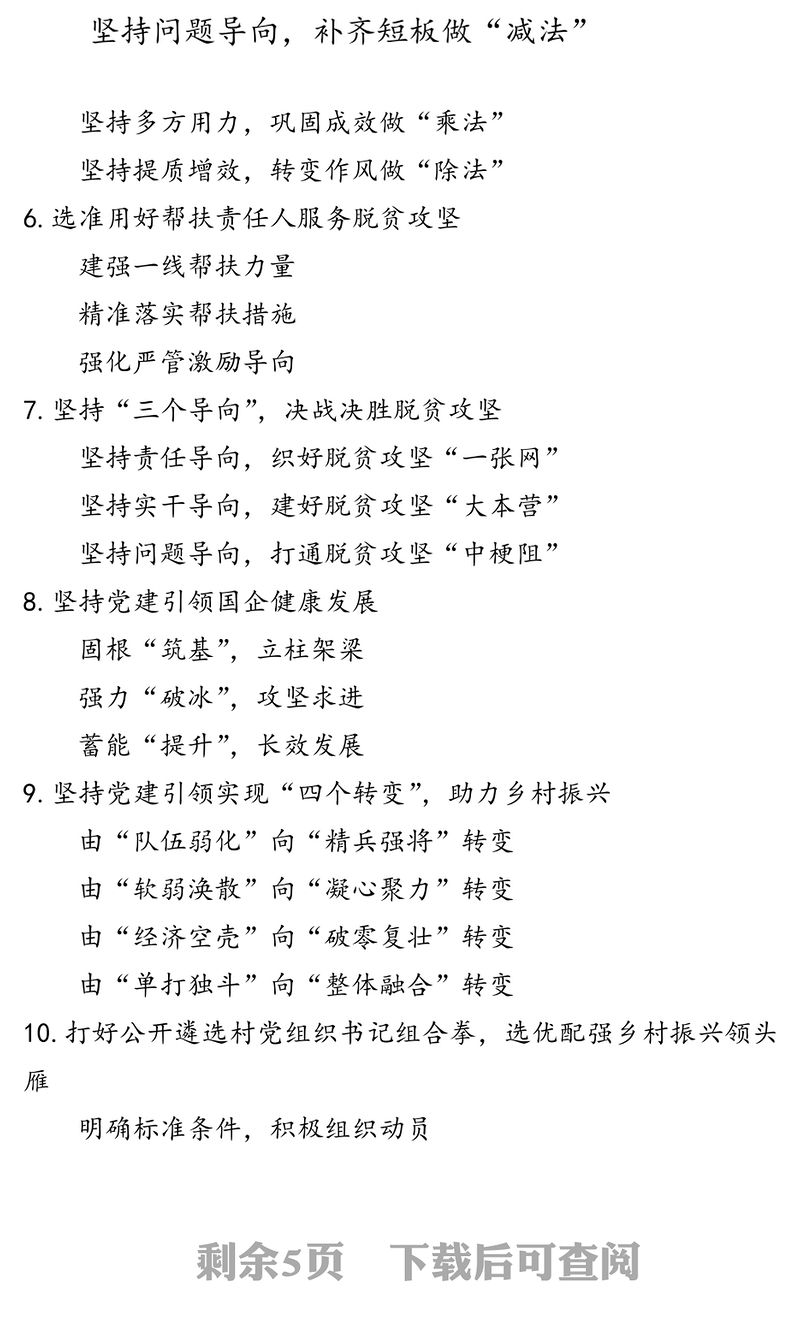 坚持问题导向，补齐短板做“减法”

坚持多方用力，巩固成效做“乘法”

坚持提质增效，转变作风做“除法”

6. 选准用好帮扶责任人服务脱贫攻坚

建强一线帮扶力量

精准落实帮扶措施

强化严管激励导向

7. 坚持“三个导向”，决战决胜脱贫攻坚

坚持责任导向，织好脱贫攻坚“一张网”

坚持实干导向，建好脱贫攻坚“大本营”

坚持问题导向，打通脱贫攻坚“中梗阻”

8. 坚持党建引领国企健康发展

固根“筑基”，立柱架梁

强力“破冰”，攻坚求进

蓄能“提升”，长效发展

9. 坚持党建引领实现“四个转变”，助力乡村振兴

由“队伍弱化”向“精兵强将”转变

由“软弱涣散”向“凝心聚力”转变

由“经济空壳”向“破零复壮”转变

由“单打独斗”向“整体融合”转变

10. 打好公开遴选村党组织书记组合拳，选优配强乡村振兴领头雁

明确标准条件，积极组织动员

剩余5页　下载后可查阅